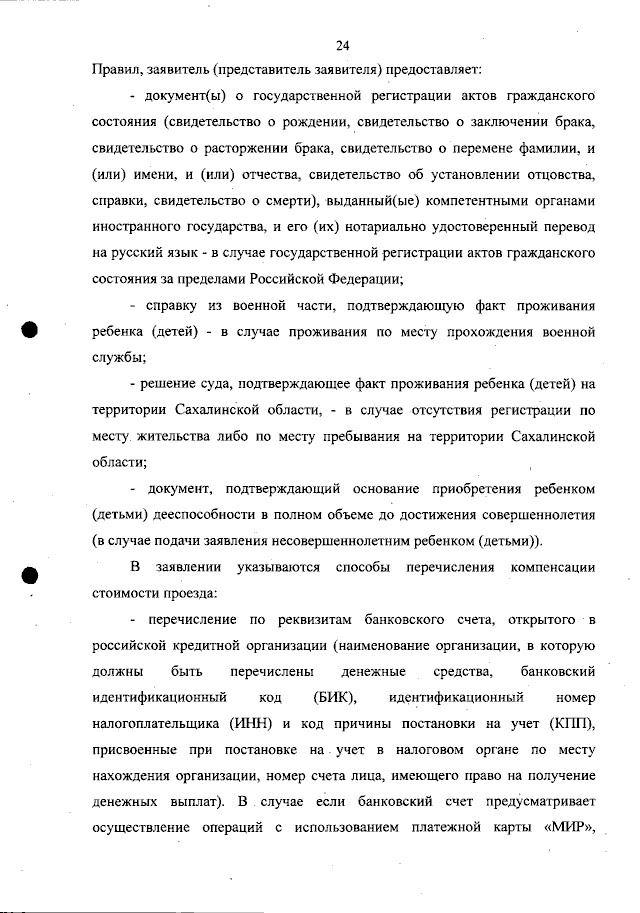 24

Правил, заявитель (представитель заявителя) предоставляет:

- документ(ы) о государственной регистрации актов гражданского состояния (свидетельство о рождении, свидетельство о заключении брака, свидетельство о расторжении брака, свидетельство о перемене фамилии, и (или) имени, и (или) отчества, свидетельство об установлении отцовства, справки, свидетельство о смерти), выданный(ые) компетентными органами иностранного государства, и его (их) нотариально удостоверенный перевод на русский язык - в случае государственной регистрации актов гражданского состояния за пределами Российской Федерации;

- справку из военной части, подтверждающую факт проживания ребенка (детей) - в случае проживания по месту прохождения военной службы;

- решение суда, подтверждающее факт проживания ребенка (детей) на территории Сахалинской области, - в случае отсутствия регистрации по месту жительства либо по месту пребывания на территории Сахалинской области;

- документ, подтверждающий основание приобретения ребенком (детьми) дееспособности в полном объеме до достижения совершеннолетия (в случае подачи заявления несовершеннолетним ребенком (детьми)).

В заявлении указываются способы перечисления компенсации стоимости проезда:

- перечисление по реквизитам банковского счета, открытого в российской кредитной организации (наименование организации, в которую должны быть перечислены денежные средства, банковский идентификационный код (БИК), идентификационный номер налогоплательщика (ИНН) и код причины постановки на учет (КПП), присвоенные при постановке на учет в налоговом органе по месту нахождения организации, номер счета лица, имеющего право на получение денежных выплат). В случае если банковский счет предусматривает осуществление операций с использованием платежной карты «МИР»,